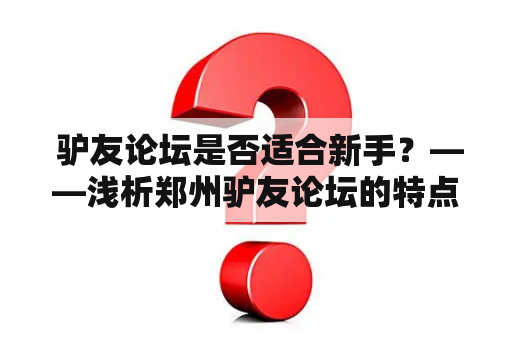 驴友论坛是否适合新手？——浅析郑州驴友论坛的特点